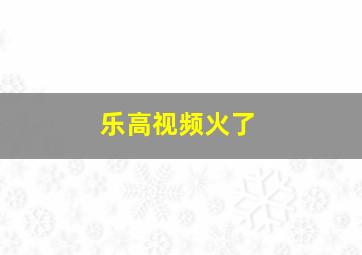 乐高视频火了